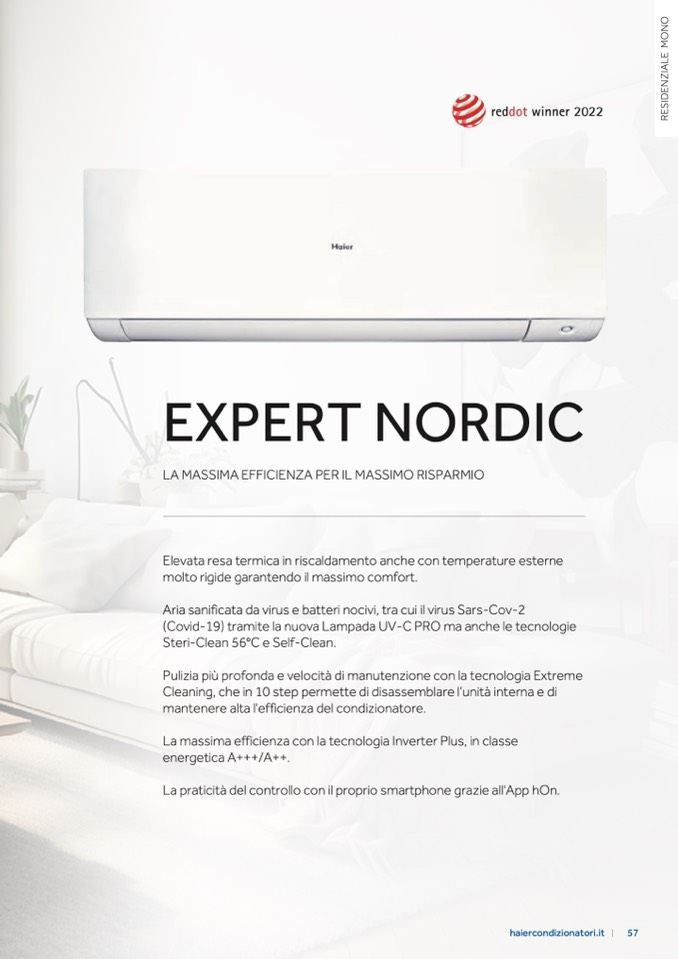 RESIDENZIALE MONO

reddot winner 2022

Haier

EXPERT NORDIC

LA MASSIMA EFFICIENZA PER IL MASSIMO RISPARMIO

Elevata resa termica in riscaldamento anche con temperature esterne molto rigide garantendo il massimo comfort.

Aria sanificata da virus e batteri nocivi, tra cui il virus Sars-Cov-2 (Covid-19) tramite la nuova Lampada UV-C PRO ma anche le tecnologie Steri-Clean 56°C e Self-Clean.

Pulizia più profonda e velocità di manutenzione con la tecnologia Extreme Cleaning, che in 10 step permette di disassemblare l'unità interna e di mantenere alta l'efficienza del condizionatore.

La massima efficienza con la tecnologia Inverter Plus, in classe energetica A+++/A++.

La praticità del controllo con il proprio smartphone grazie all'App hOn.

haiercondizionatori.it | 57